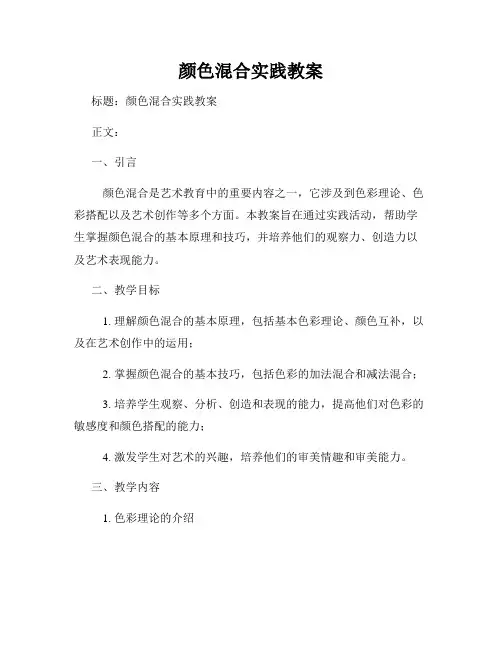 颜色混合实践教案

标题：颜色混合实践教案

正文：

一、引言

颜色混合是艺术教育中的重要内容之一，它涉及到色彩理论、色彩搭配以及艺术创作等多个方面。本教案旨在通过实践活动，帮助学生掌握颜色混合的基本原理和技巧，并培养他们的观察力、创造力以及艺术表现能力。

二、教学目标

1. 理解颜色混合的基本原理，包括基本色彩理论、颜色互补，以及在艺术创作中的运用；

2. 掌握颜色混合的基本技巧，包括色彩的加法混合和减法混合；

3. 培养学生观察、分析、创造和表现的能力，提高他们对色彩的敏感度和颜色搭配的能力；

4. 激发学生对艺术的兴趣，培养他们的审美情趣和审美能力。

三、教学内容

1. 色彩理论的介绍